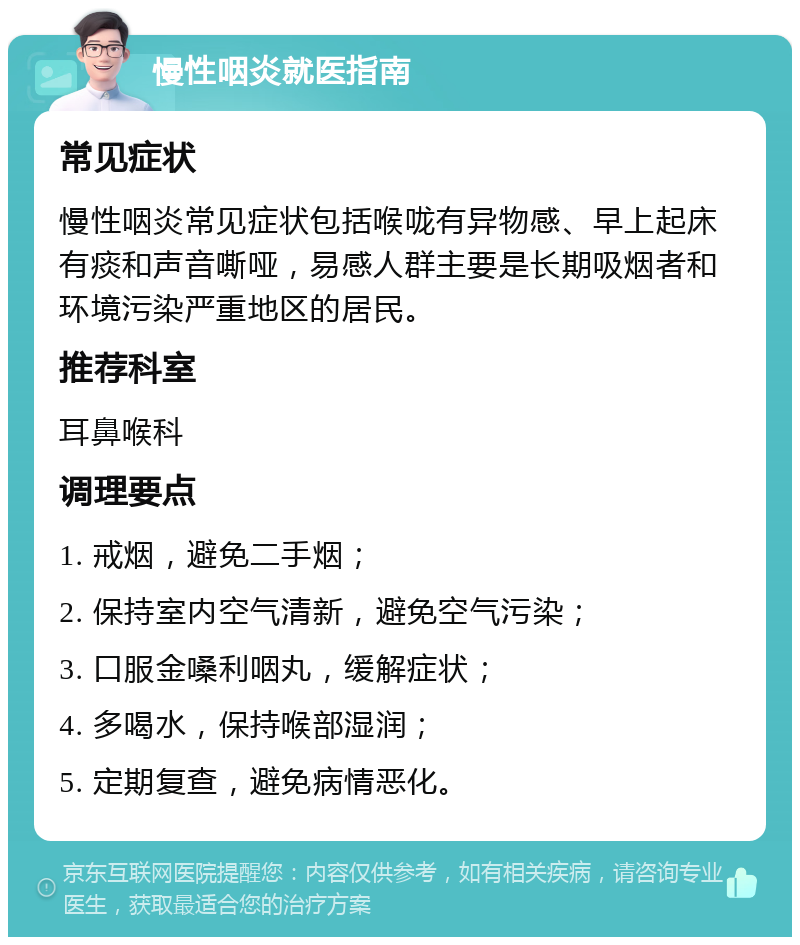 慢性咽炎就医指南

常见症状

慢性咽炎常见症状包括喉咙有异物感、早上起床有痰和声音嘶哑，易感人群主要是长期吸烟者和环境污染严重地区的居民。

推荐科室

耳鼻喉科

调理要点

1. 戒烟，避免二手烟；

2. 保持室内空气清新，避免空气污染；

3. 口服金嗓利咽丸，缓解症状；

4. 多喝水，保持喉部湿润；

5. 定期复查，避免病情恶化。

京东互联网医院提醒您：内容仅供参考，如有相关疾病，请咨询专业医生，获取最适合您的治疗方案